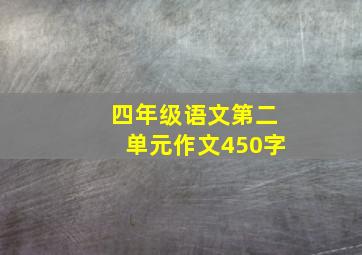 四年级语文第二单元作文450字